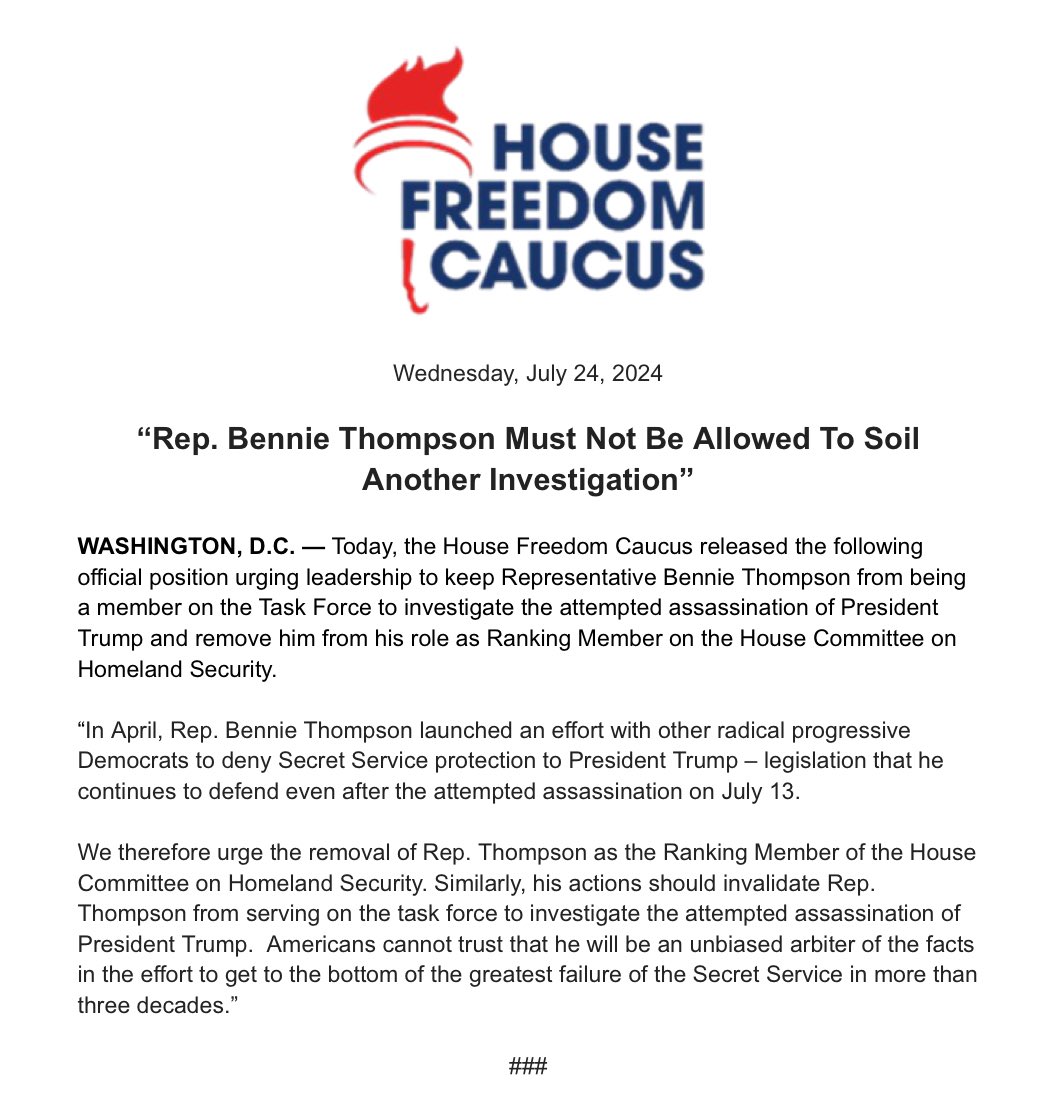 HOUSE FREEDOM CAUCUS

Wednesday, July 24, 2024

“Rep. Bennie Thompson Must Not Be Allowed To Soil Another Investigation”

WASHINGTON, D.C. — Today, the House Freedom Caucus released the following official position urging leadership to keep Representative Bennie Thompson from being a member on the Task Force to investigate the attempted assassination of President Trump and remove him from his role as Ranking Member on the House Committee on Homeland Security.

“In April, Rep. Bennie Thompson launched an effort with other radical progressive Democrats to deny Secret Service protection to President Trump – legislation that he continues to defend even after the attempted assassination on July 13.

We therefore urge the removal of Rep. Thompson as the Ranking Member of the House Committee on Homeland Security. Similarly, his actions should invalidate Rep. Thompson from serving on the task force to investigate the attempted assassination of President Trump. Americans cannot trust that he will be an unbiased arbiter of the facts in the effort to get to the bottom of the greatest failure of the Secret Service in more than three decades.”

###